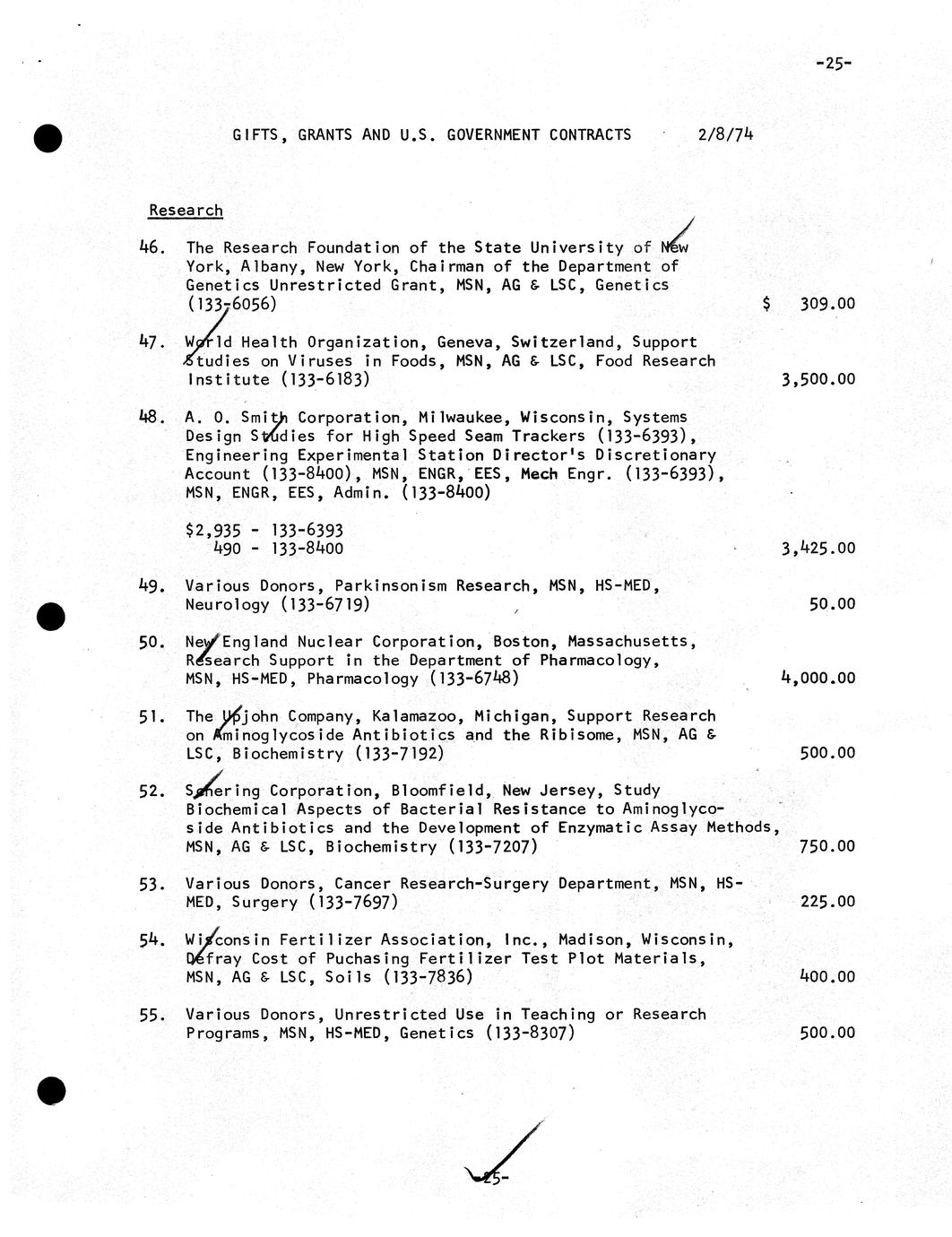 -25-

GIFTS, GRANTS AND U.S. GOVERNMENT CONTRACTS 2/8/74

Research

46. The Research Foundation of the State University of New York, Albany, New York, Chairman of the Department of Genetics Unrestricted Grant, MSN, AG & LSC, Genetics (133-6056) $ 309.00

47. World Health Organization, Geneva, Switzerland, Support Studies on Viruses in Foods, MSN, AG & LSC, Food Research Institute (133-6183) 3,500.00

48. A. O. Smith Corporation, Milwaukee, Wisconsin, Systems Design Studies for High Speed Seam Trackers (133-6393), Engineering Experimental Station Director's Discretionary Account (133-8400), MSN, ENGR, EES, Mech Engr. (133-6393), MSN, ENGR, EES, Admin. (133-8400)

$2,935 - 133-6393
490 - 133-8400 3,425.00

49. Various Donors, Parkinsonism Research, MSN, HS-MED, Neurology (133-6719) 50.00

50. New England Nuclear Corporation, Boston, Massachusetts, Research Support in the Department of Pharmacology, MSN, HS-MED, Pharmacology (133-6748) 4,000.00

51. The Upjohn Company, Kalamazoo, Michigan, Support Research on Aminoglycoside Antibiotics and the Ribisome, MSN, AG & LSC, Biochemistry (133-7192) 500.00

52. Schering Corporation, Bloomfield, New Jersey, Study Biochemical Aspects of Bacterial Resistance to Aminoglycoside Antibiotics and the Development of Enzymatic Assay Methods, MSN, AG & LSC, Biochemistry (133-7207) 750.00

53. Various Donors, Cancer Research-Surgery Department, MSN, HS-MED, Surgery (133-7697) 225.00

54. Wisconsin Fertilizer Association, Inc., Madison, Wisconsin, Defray Cost of Puchasing Fertilizer Test Plot Materials, MSN, AG & LSC, Soils (133-7836) 400.00

55. Various Donors, Unrestricted Use in Teaching or Research Programs, MSN, HS-MED, Genetics (133-8307) 500.00

-25-